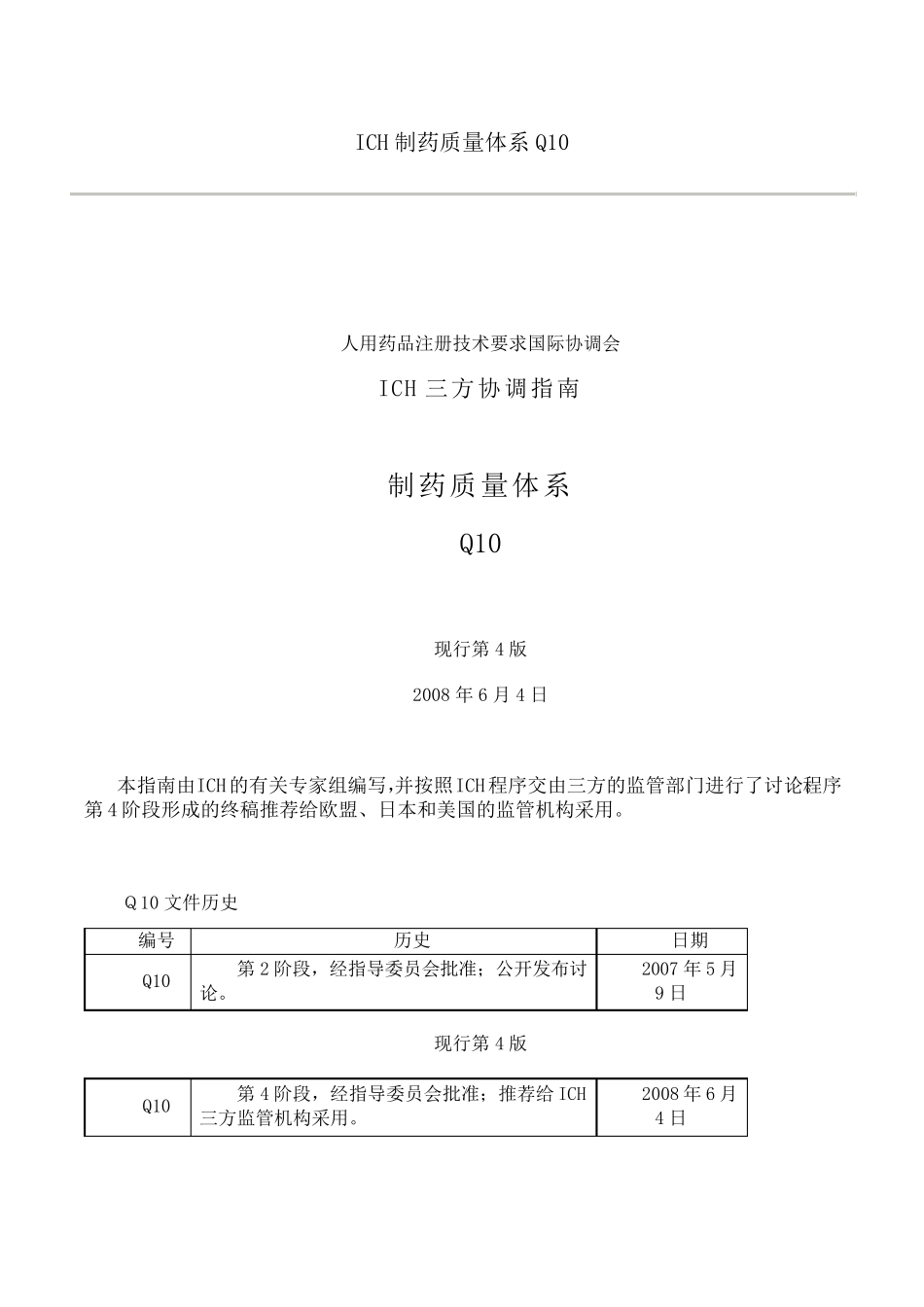 ICH 制药质量体系 Q10

人用药品注册技术要求国际协调会

ICH 三方协调指南

制药质量体系

Q10

现行第 4 版

2008 年 6 月 4 日

本指南由ICH的有关专家组编写,并按照ICH程序交由三方的监管部门进行了讨论程序第 4 阶段形成的终稿推荐给欧盟、日本和美国的监管机构采用。

Q 10 文件历史

| 编号 | 历史 | 日期 |
|---|---|---|
| Q10 | 第 2 阶段，经指导委员会批准；公开发布讨论。 | 2007 年 5 月 9 日 |

现行第 4 版

| Q10 | 第 4 阶段，经指导委员会批准；推荐给 ICH 三方监管机构采用。 | 2008 年 6 月 4 日 |
|---|---|---|